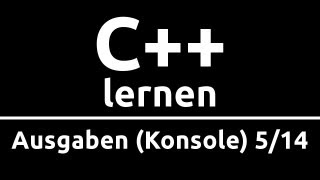 C++
lernen

Ausgaben (Konsole) 5/14